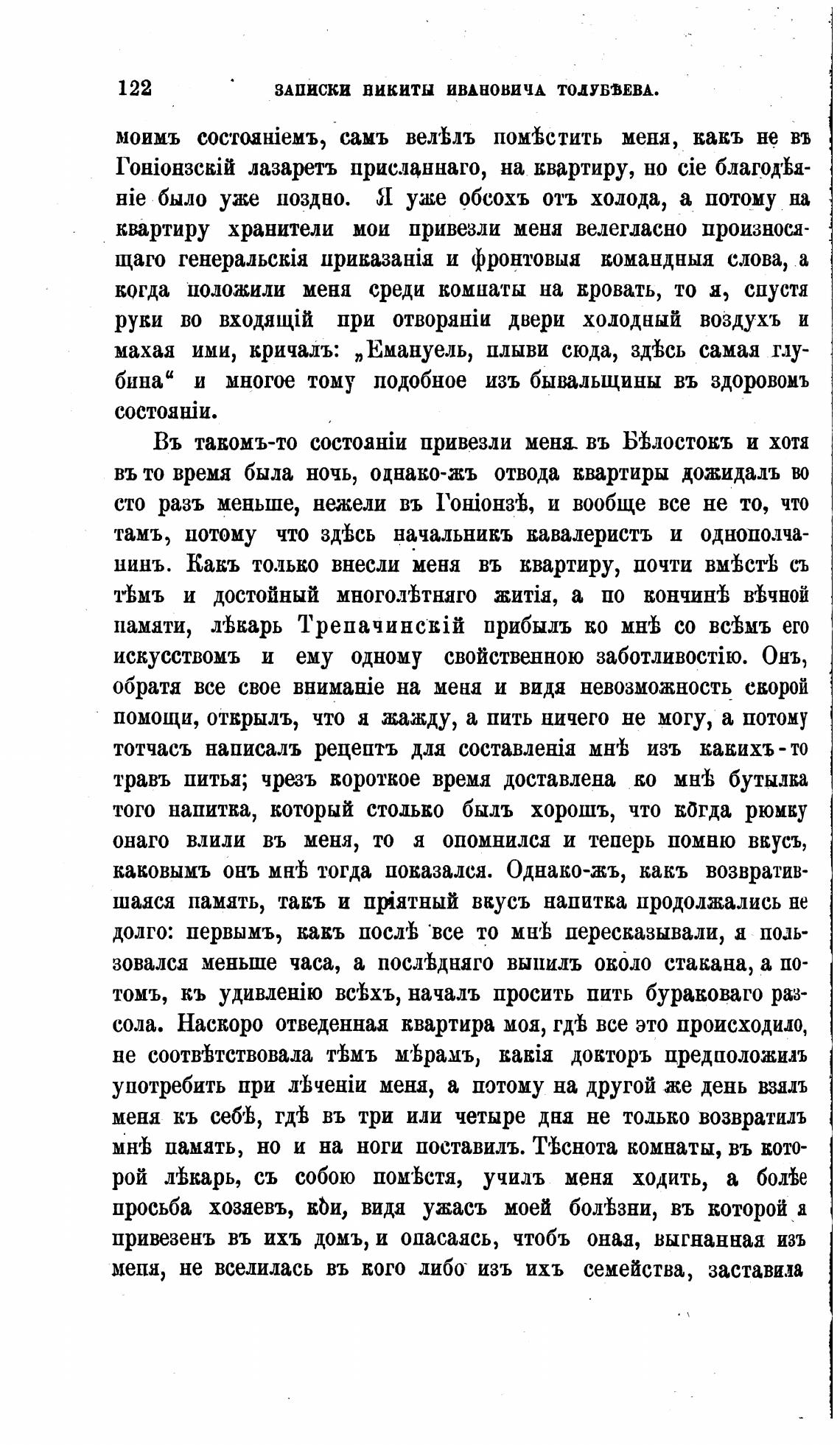 122 ЗАПИСКИ НИКИТЫ ИВАНОВИЧА ТОЛУБѢЕВА.

моимъ состояніемъ, самъ велѣлъ помѣстить меня, какъ не въ Гоніонзскій лазаретъ присланнаго, на квартиру, но сіе благодѣяніе было уже поздно. Я уже обсохъ отъ холода, а потому на квартиру хранители мои привезли меня велегласно произносящаго генеральскія приказанія и фронтовыя командныя слова, а когда положили меня среди комнаты на кровать, то я, спустя руки во входящій при отворяніи двери холодный воздухъ и махая ими, кричалъ: „Емануель, плыви сюда, здѣсь самая глубина“ и многое тому подобное изъ бывальщины въ здоровомъ состояніи.

Въ такомъ-то состояніи привезли меня въ Бѣлостокъ и хотя въ то время была ночь, однако-жъ отвода квартиры дожидалъ во сто разъ меньше, нежели въ Гоніонзѣ, и вообще все не то, что тамъ, потому что здѣсь начальникъ кавалеристъ и однополчанинъ. Какъ только внесли меня въ квартиру, почти вмѣстѣ съ тѣмъ и достойный многолѣтняго житія, а по кончинѣ вѣчной памяти, лѣкарь Трепачинскій прибылъ ко мнѣ со всѣмъ его искусствомъ и ему одному свойственною заботливостію. Онъ, обратя все свое вниманіе на меня и видя невозможность скорой помощи, открылъ, что я жажду, а пить ничего не могу, а потому тотчасъ написалъ рецептъ для составленія мнѣ изъ какихъ-то травъ питья; чрезъ короткое время доставлена ко мнѣ бутылка того напитка, который столько былъ хорошъ, что когда рюмку онаго влили въ меня, то я опомнился и теперь помню вкусъ, каковымъ онъ мнѣ тогда показался. Однако-жъ, какъ возвратившаяся память, такъ и пріятный вкусъ напитка продолжались не долго: первымъ, какъ послѣ все то мнѣ пересказывали, я пользовался меньше часа, а послѣдняго выпилъ около стакана, а потомъ, къ удивленію всѣхъ, началъ просить пить бураковаго разсола. Наскоро отведенная квартира моя, гдѣ все это происходило, не соотвѣтствовала тѣмъ мѣрамъ, какія докторъ предположилъ употребить при лѣченіи меня, а потому на другой же день взялъ меня къ себѣ, гдѣ въ три или четыре дня не только возвратилъ мнѣ память, но и на ноги поставилъ. Тѣснота комнаты, въ которой лѣкарь, съ собою помѣстя, училъ меня ходить, а болѣе просьба хозяевъ, кои, видя ужасъ моей болѣзни, въ которой я привезенъ въ ихъ домъ, и опасаясь, чтобъ оная, выгнанная изъ меня, не вселилась въ кого либо изъ ихъ семейства, заставила